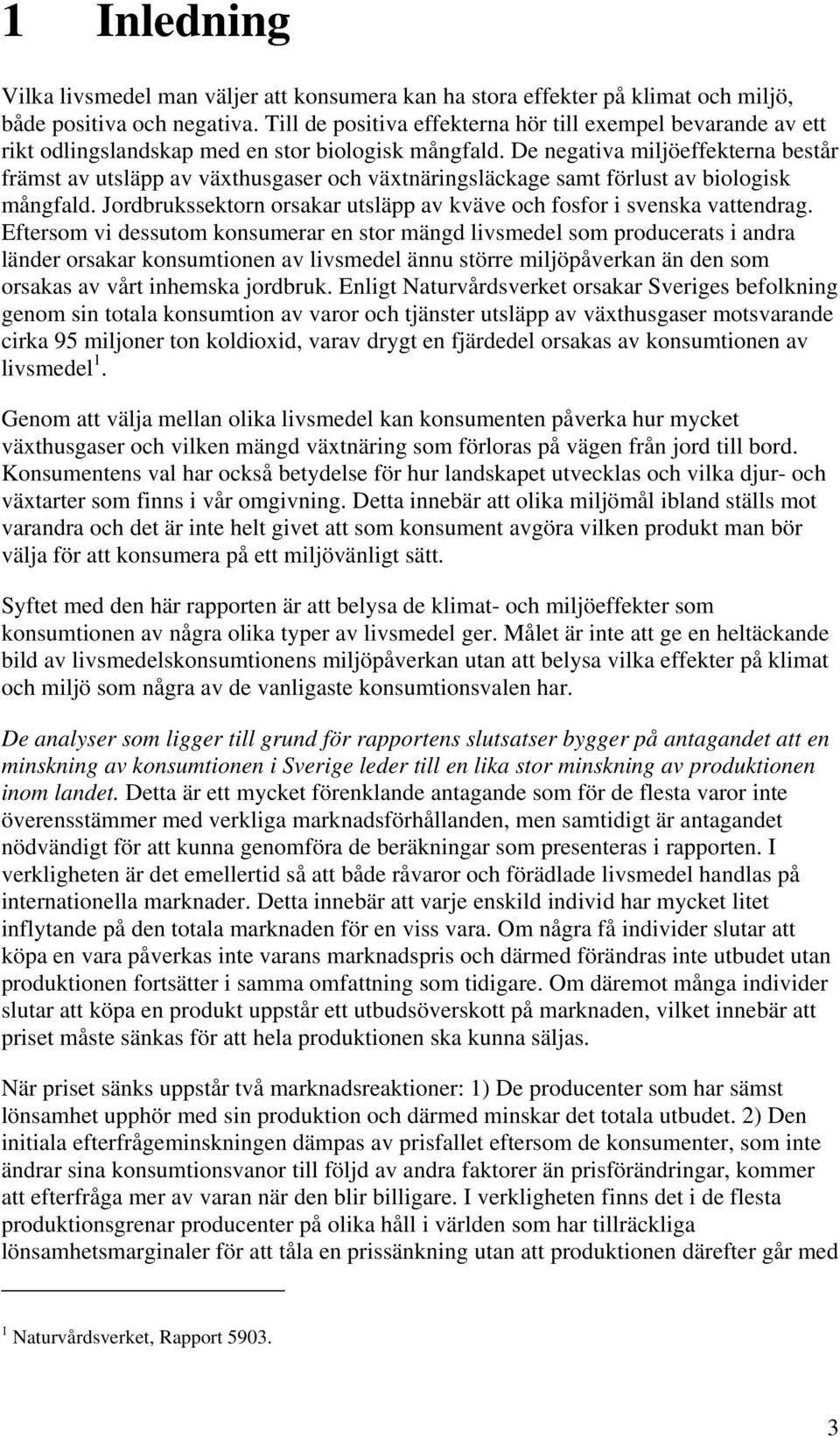 1 Inledning

Vilka livsmedel man väljer att konsumera kan ha stora effekter på klimat och miljö, både positiva och negativa. Till de positiva effekterna hör till exempel bevarande av ett rikt odlingslandskap med en stor biologisk mångfald. De negativa miljöeffekterna består främst av utsläpp av växthusgaser och växtnäringsläckage samt förlust av biologisk mångfald. Jordbrukssektorn orsakar utsläpp av kväve och fosfor i svenska vattendrag. Eftersom vi dessutom konsumerar en stor mängd livsmedel som producerats i andra länder orsakar konsumtionen av livsmedel ännu större miljöpåverkan än den som orsakas av vårt inhemska jordbruk. Enligt Naturvårdsverket orsakar Sveriges befolkning genom sin totala konsumtion av varor och tjänster utsläpp av växthusgaser motsvarande cirka 95 miljoner ton koldioxid, varav drygt en fjärdedel orsakas av konsumtionen av livsmedel$^1$.

Genom att välja mellan olika livsmedel kan konsumenten påverka hur mycket växthusgaser och vilken mängd växtnäring som förloras på vägen från jord till bord. Konsumentens val har också betydelse för hur landskapet utvecklas och vilka djur- och växtarter som finns i vår omgivning. Detta innebär att olika miljömål ibland ställs mot varandra och det är inte helt givet att som konsument avgöra vilken produkt man bör välja för att konsumera på ett miljövänligt sätt.

Syftet med den här rapporten är att belysa de klimat- och miljöeffekter som konsumtionen av några olika typer av livsmedel ger. Målet är inte att ge en heltäckande bild av livsmedelskonsumtionens miljöpåverkan utan att belysa vilka effekter på klimat och miljö som några av de vanligaste konsumtionsvalen har.

De analyser som ligger till grund för rapportens slutsatser bygger på antagandet att en minskning av konsumtionen i Sverige leder till en lika stor minskning av produktionen inom landet. Detta är ett mycket förenklande antagande som för de flesta varor inte överensstämmer med verkliga marknadsförhållanden, men samtidigt är antagandet nödvändigt för att kunna genomföra de beräkningar som presenteras i rapporten. I verkligheten är det emellertid så att både råvaror och förädlade livsmedel handlas på internationella marknader. Detta innebär att varje enskild individ har mycket litet inflytande på den totala marknaden för en viss vara. Om några få individer slutar att köpa en vara påverkas inte varans marknadspris och därmed förändras inte utbudet utan produktionen fortsätter i samma omfattning som tidigare. Om däremot många individer slutar att köpa en produkt uppstår ett utbudsöverskott på marknaden, vilket innebär att priset måste sänkas för att hela produktionen ska kunna säljas.

När priset sänks uppstår två marknadsreaktioner: 1) De producenter som har sämst lönsamhet upphör med sin produktion och därmed minskar det totala utbudet. 2) Den initiala efterfrågeminskningen dämpas av prisfallet eftersom de konsumenter, som inte ändrar sina konsumtionsvanor till följd av andra faktorer än prisförändringar, kommer att efterfråga mer av varan när den blir billigare. I verkligheten finns det i de flesta produktionsgrenar producenter på olika håll i världen som har tillräckliga lönsamhetsmarginaler för att tåla en prissänkning utan att produktionen därefter går med

$^1$ Naturvårdsverket, Rapport 5903.

3